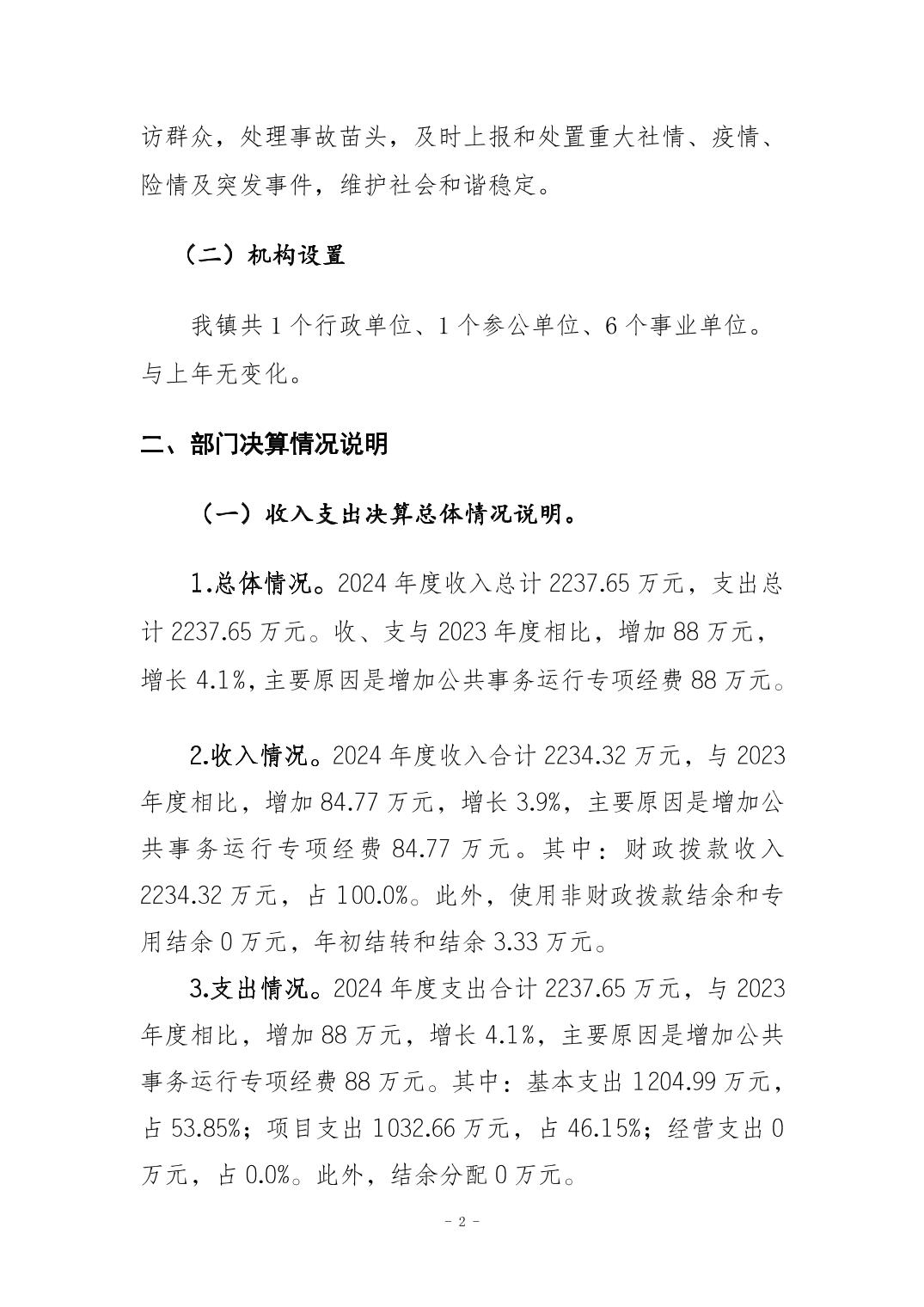 访群众，处理事故苗头，及时上报和处置重大社情、疫情、险情及突发事件，维护社会和谐稳定。

（二）机构设置

我镇共 1 个行政单位、1 个参公单位、6 个事业单位。与上年无变化。

二、部门决算情况说明

（一）收入支出决算总体情况说明。

1.总体情况。2024 年度收入总计 2237.65 万元，支出总计 2237.65 万元。收、支与 2023 年度相比，增加 88 万元，增长 4.1%，主要原因是增加公共事务运行专项经费 88 万元。

2.收入情况。2024 年度收入合计 2234.32 万元，与 2023 年度相比，增加 84.77 万元，增长 3.9%，主要原因是增加公共事务运行专项经费 84.77 万元。其中：财政拨款收入 2234.32 万元，占 100.0%。此外，使用非财政拨款结余和专用结余 0 万元，年初结转和结余 3.33 万元。

3.支出情况。2024 年度支出合计 2237.65 万元，与 2023 年度相比，增加 88 万元，增长 4.1%，主要原因是增加公共事务运行专项经费 88 万元。其中：基本支出 1204.99 万元，占 53.85%；项目支出 1032.66 万元，占 46.15%；经营支出 0 万元，占 0.0%。此外，结余分配 0 万元。

- 2 -